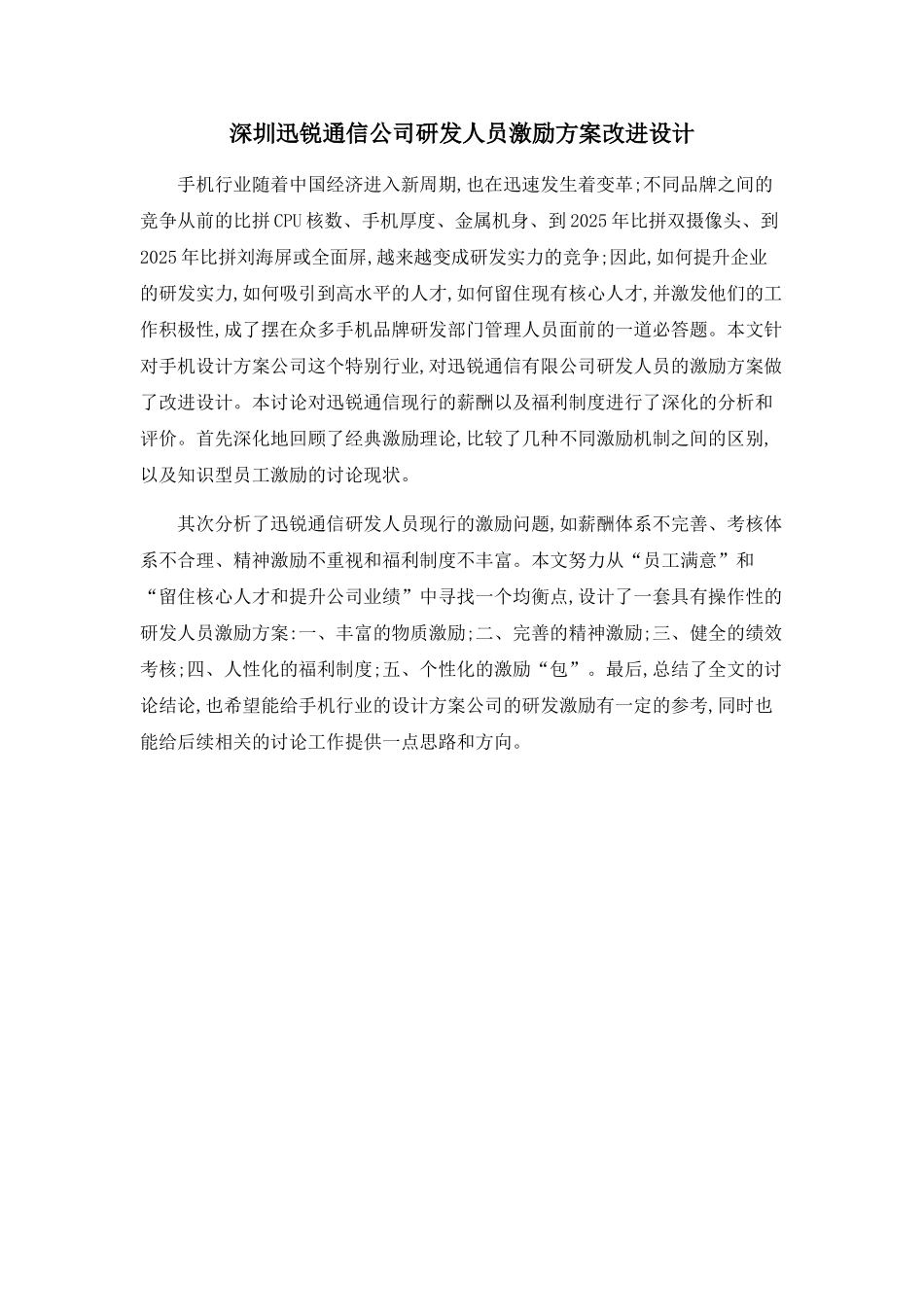 深圳迅锐通信公司研发人员激励方案改进设计

手机行业随着中国经济进入新周期,也在迅速发生着变革;不同品牌之间的竞争从前的比拼CPU核数、手机厚度、金属机身、到2025年比拼双摄像头、到2025年比拼刘海屏或全面屏,越来越变成研发实力的竞争;因此,如何提升企业的研发实力,如何吸引到高水平的人才,如何留住现有核心人才,并激发他们的工作积极性,成了摆在众多手机品牌研发部门管理人员面前的一道必答题。本文针对手机设计方案公司这个特别行业,对迅锐通信有限公司研发人员的激励方案做了改进设计。本讨论对迅锐通信现行的薪酬以及福利制度进行了深化的分析和评价。首先深化地回顾了经典激励理论,比较了几种不同激励机制之间的区别,以及知识型员工激励的讨论现状。

其次分析了迅锐通信研发人员现行的激励问题,如薪酬体系不完善、考核体系不合理、精神激励不重视和福利制度不丰富。本文努力从“员工满意”和“留住核心人才和提升公司业绩”中寻找一个均衡点,设计了一套具有操作性的研发人员激励方案:一、丰富的物质激励;二、完善的精神激励;三、健全的绩效考核;四、人性化的福利制度;五、个性化的激励“包”。最后,总结了全文的讨论结论,也希望能给手机行业的设计方案公司的研发激励有一定的参考,同时也能给后续相关的讨论工作提供一点思路和方向。